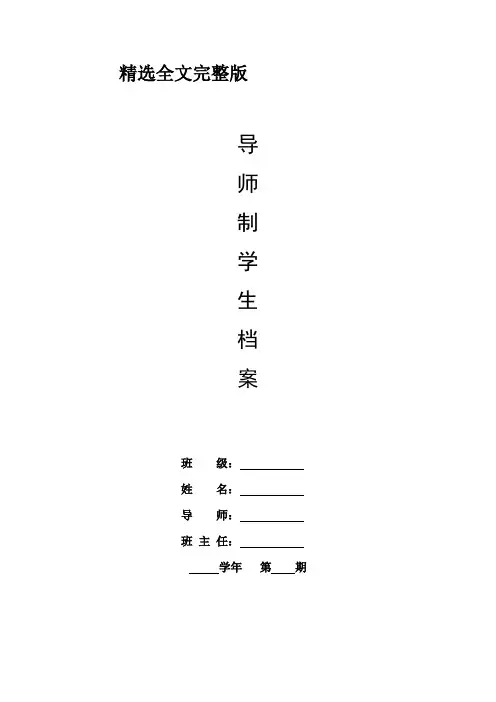 精选全文完整版

导
师
制
学
生
档
案

班　　级：__________

姓　　名：__________

导　　师：__________

班 主 任：__________

_____学年　第____期